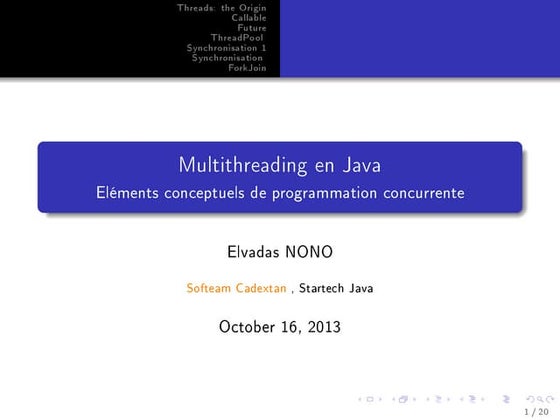 Threads: the Origin
Callable
Future
ThreadPool
Synchronisation 1
Synchronisation
ForkJoin

Multithreading en Java
Eléments conceptuels de programmation concurrente

Elvadas NONO

Softeam Cadextan , Startech Java

October 16, 2013

1 / 20